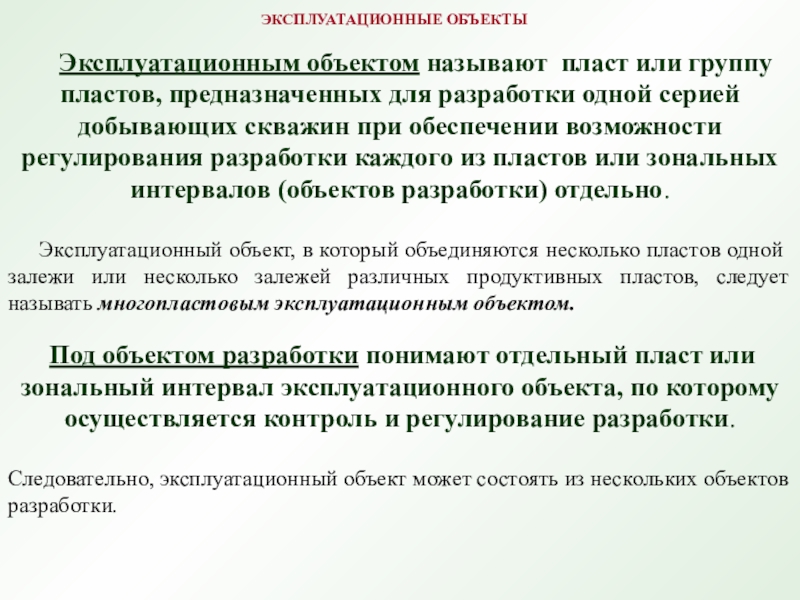 ЭКСПЛУАТАЦИОННЫЕ ОБЪЕКТЫ

Эксплуатационным объектом называют пласт или группу пластов, предназначенных для разработки одной серией добывающих скважин при обеспечении возможности регулирования разработки каждого из пластов или зональных интервалов (объектов разработки) отдельно.

Эксплуатационный объект, в который объединяются несколько пластов одной залежи или несколько залежей различных продуктивных пластов, следует называть многопластовым эксплуатационным объектом.

Под объектом разработки понимают отдельный пласт или зональный интервал эксплуатационного объекта, по которому осуществляется контроль и регулирование разработки.

Следовательно, эксплуатационный объект может состоять из нескольких объектов разработки.